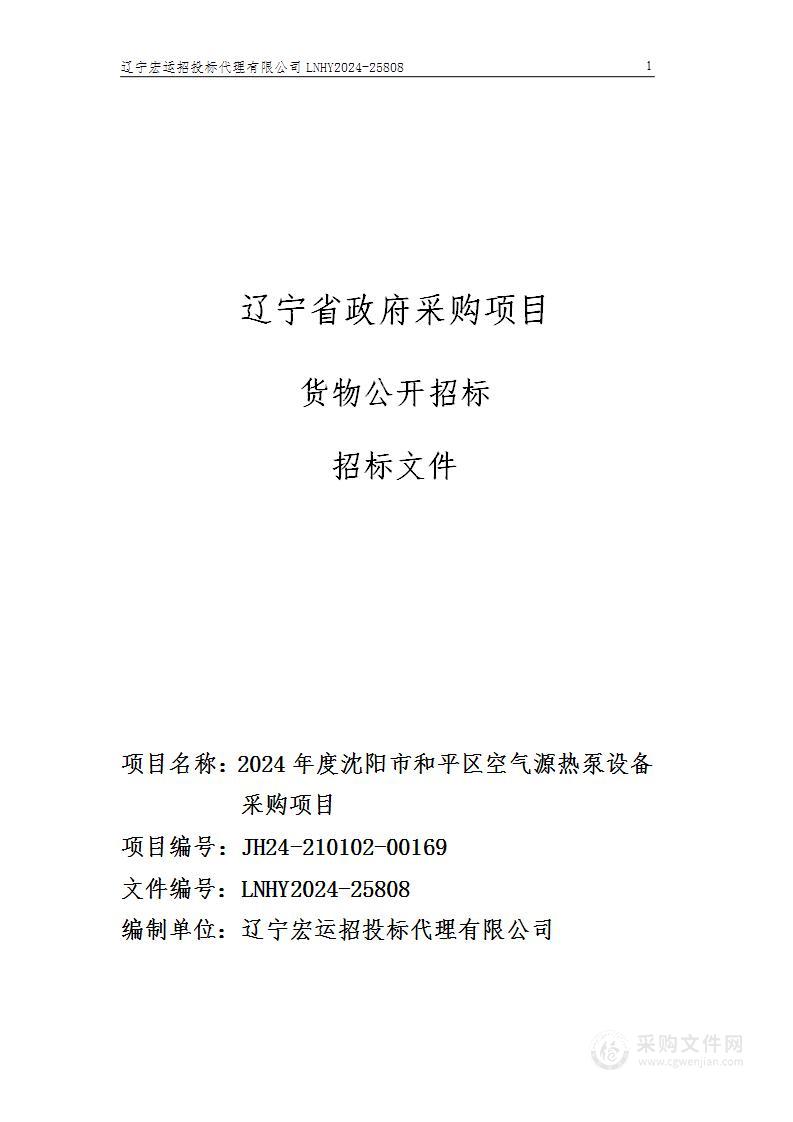 辽宁宏运招投标代理有限公司 LNHY2024-25808 1

辽宁省政府采购项目

货物公开招标

招标文件

项目名称：2024 年度沈阳市和平区空气源热泵设备采购项目

项目编号：JH24-210102-00169

文件编号：LNHY2024-25808

编制单位：辽宁宏运招投标代理有限公司

采购文件网
www.cgwenjian.com